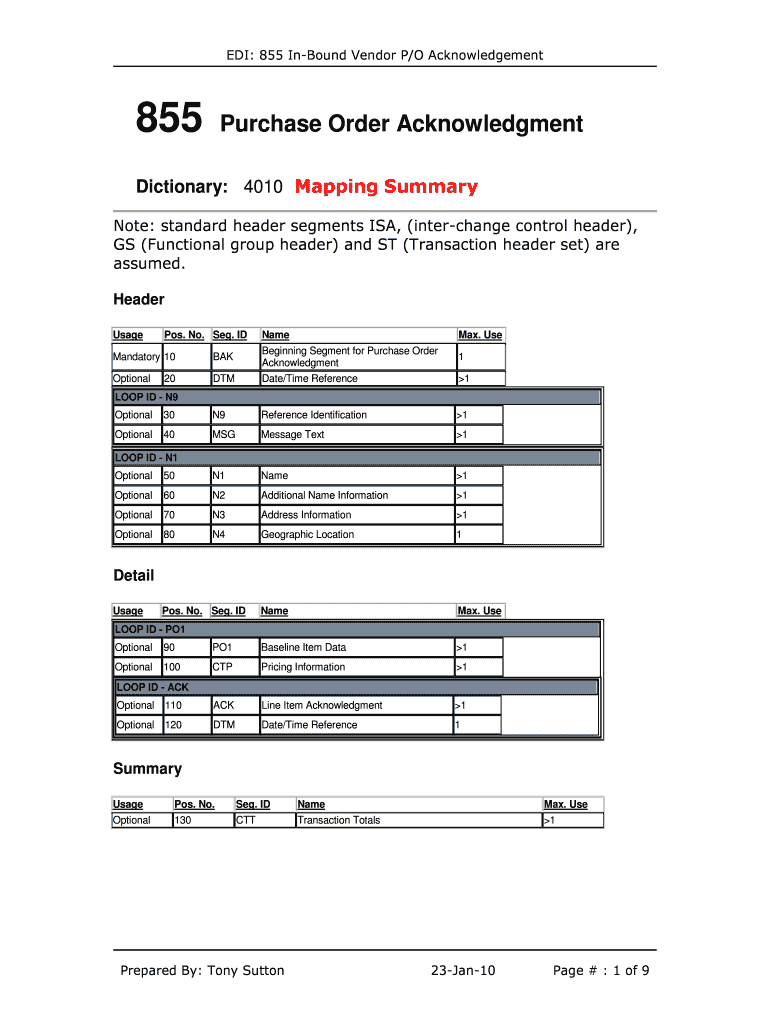 EDI: 855 In-Bound Vendor P/O Acknowledgement

855 Purchase Order Acknowledgment

Dictionary: 4010 Mapping Summary

Note: standard header segments ISA, (inter-change control header), GS (Functional group header) and ST (Transaction header set) are assumed.

Header

| Usage | Pos. No. | Seg. ID | Name | Max. Use |
|---|---|---|---|---|
| Mandatory | 10 | BAK | Beginning Segment for Purchase Order Acknowledgment | 1 |
| Optional | 20 | DTM | Date/Time Reference | >1 |
| LOOP ID - N9 | | | | |
| Optional | 30 | N9 | Reference Identification | >1 |
| Optional | 40 | MSG | Message Text | >1 |
| LOOP ID - N1 | | | | |
| Optional | 50 | N1 | Name | >1 |
| Optional | 60 | N2 | Additional Name Information | >1 |
| Optional | 70 | N3 | Address Information | >1 |
| Optional | 80 | N4 | Geographic Location | 1 |

Detail

| Usage | Pos. No. | Seg. ID | Name | Max. Use |
|---|---|---|---|---|
| LOOP ID - PO1 | | | | |
| Optional | 90 | PO1 | Baseline Item Data | >1 |
| Optional | 100 | CTP | Pricing Information | >1 |
| LOOP ID - ACK | | | | |
| Optional | 110 | ACK | Line Item Acknowledgment | >1 |
| Optional | 120 | DTM | Date/Time Reference | 1 |

Summary

| Usage | Pos. No. | Seg. ID | Name | Max. Use |
|---|---|---|---|---|
| Optional | 130 | CTT | Transaction Totals | >1 |

Prepared By: Tony Sutton 23-Jan-10 Page # : 1 of 9